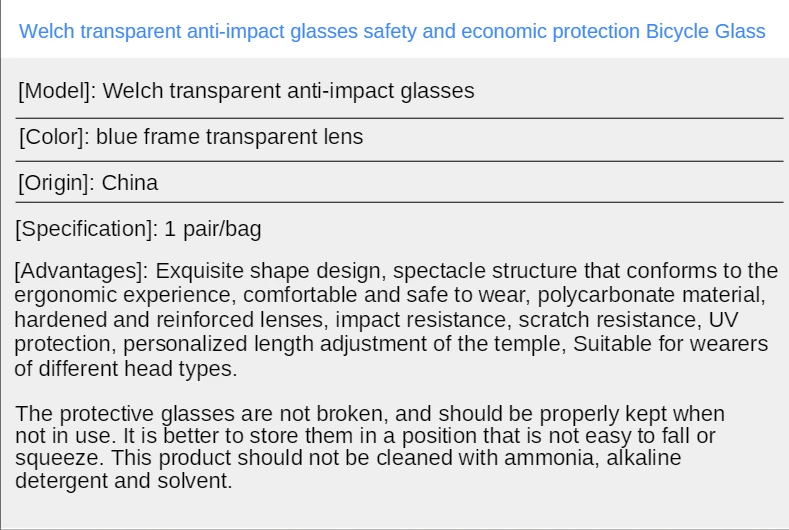 Welch transparent anti-impact glasses safety and economic protection Bicycle Glass

[Model]: Welch transparent anti-impact glasses

[Color]: blue frame transparent lens

[Origin]: China

[Specification]: 1 pair/bag

[Advantages]: Exquisite shape design, spectacle structure that conforms to the ergonomic experience, comfortable and safe to wear, polycarbonate material, hardened and reinforced lenses, impact resistance, scratch resistance, UV protection, personalized length adjustment of the temple, Suitable for wearers of different head types.

The protective glasses are not broken, and should be properly kept when not in use. It is better to store them in a position that is not easy to fall or squeeze. This product should not be cleaned with ammonia, alkaline detergent and solvent.